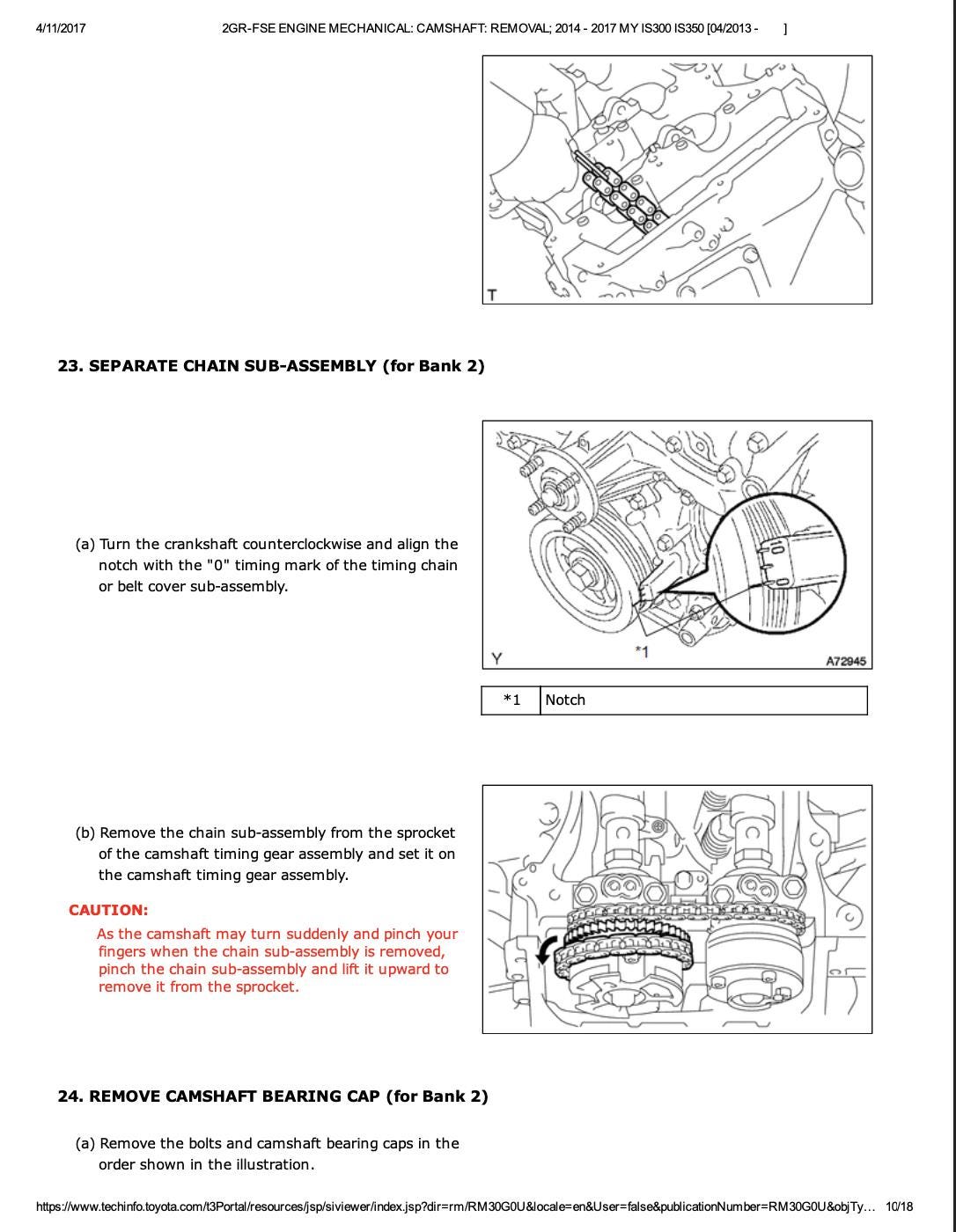 4/11/2017 2GR-FSE ENGINE MECHANICAL: CAMSHAFT: REMOVAL; 2014 - 2017 MY IS300 IS350 [04/2013 - ]

T

23. SEPARATE CHAIN SUB-ASSEMBLY (for Bank 2)

(a) Turn the crankshaft counterclockwise and align the notch with the "0" timing mark of the timing chain or belt cover sub-assembly.

Y *1 A72945

| *1 | Notch |
|---|---|

(b) Remove the chain sub-assembly from the sprocket of the camshaft timing gear assembly and set it on the camshaft timing gear assembly.

CAUTION:

As the camshaft may turn suddenly and pinch your fingers when the chain sub-assembly is removed, pinch the chain sub-assembly and lift it upward to remove it from the sprocket.

24. REMOVE CAMSHAFT BEARING CAP (for Bank 2)

(a) Remove the bolts and camshaft bearing caps in the order shown in the illustration.

https://www.techinfo.toyota.com/t3Portal/resources/jsp/siviewer/index.jsp?dir=rm/RM30G0U&locale=en&User=false&publicationNumber=RM30G0U&objTy... 10/18